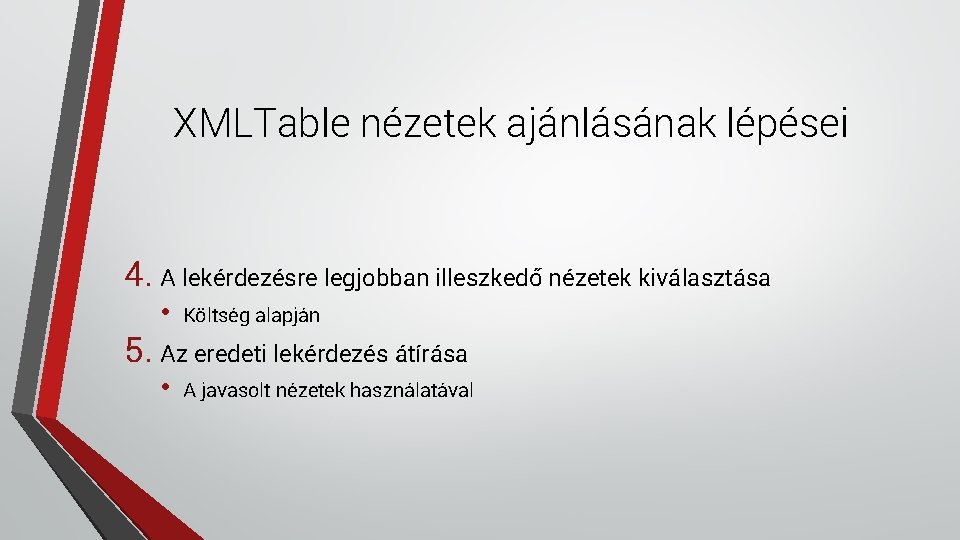 XMLTable nézetek ajánlásának lépései

4. A lekérdezésre legjobban illeszkedő nézetek kiválasztása

• Költség alapján

5. Az eredeti lekérdezés átírása

• A javasolt nézetek használatával